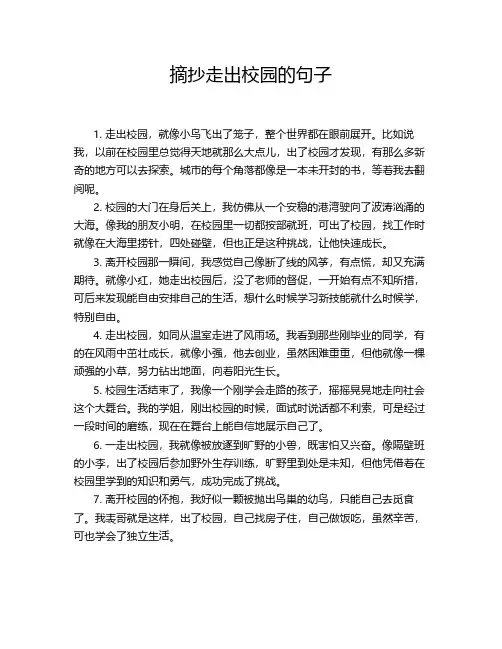 摘抄走出校园的句子

1. 走出校园，就像小鸟飞出了笼子，整个世界都在眼前展开。比如说我，以前在校园里总觉得天地就那么大点儿，出了校园才发现，有那么多新奇的地方可以去探索。城市的每个角落都像是一本未开封的书，等着我去翻阅呢。

2. 校园的大门在身后关上，我仿佛从一个安稳的港湾驶向了波涛汹涌的大海。像我的朋友小明，在校园里一切都按部就班，可出了校园，找工作时就像在大海里捞针，四处碰壁，但也正是这种挑战，让他快速成长。

3. 离开校园那一瞬间，我感觉自己像断了线的风筝，有点慌，却又充满期待。就像小红，她走出校园后，没了老师的督促，一开始有点不知所措，可后来发现能自由安排自己的生活，想什么时候学习新技能就什么时候学，特别自由。

4. 走出校园，如同从温室走进了风雨场。我看到那些刚毕业的同学，有的在风雨中茁壮成长，就像小强，他去创业，虽然困难重重，但他就像一棵顽强的小草，努力钻出地面，向着阳光生长。

5. 校园生活结束了，我像一个刚学会走路的孩子，摇摇晃晃地走向社会这个大舞台。我的学姐，刚出校园的时候，面试时说话都不利索，可是经过一段时间的磨练，现在在舞台上能自信地展示自己了。

6. 一走出校园，我就像被放逐到旷野的小兽，既害怕又兴奋。像隔壁班的小李，出了校园后参加野外生存训练，旷野里到处是未知，但他凭借着在校园里学到的知识和勇气，成功完成了挑战。

7. 离开校园的怀抱，我好似一颗被抛出鸟巢的幼鸟，只能自己去觅食了。我表哥就是这样，出了校园，自己找房子住，自己做饭吃，虽然辛苦，可也学会了独立生活。